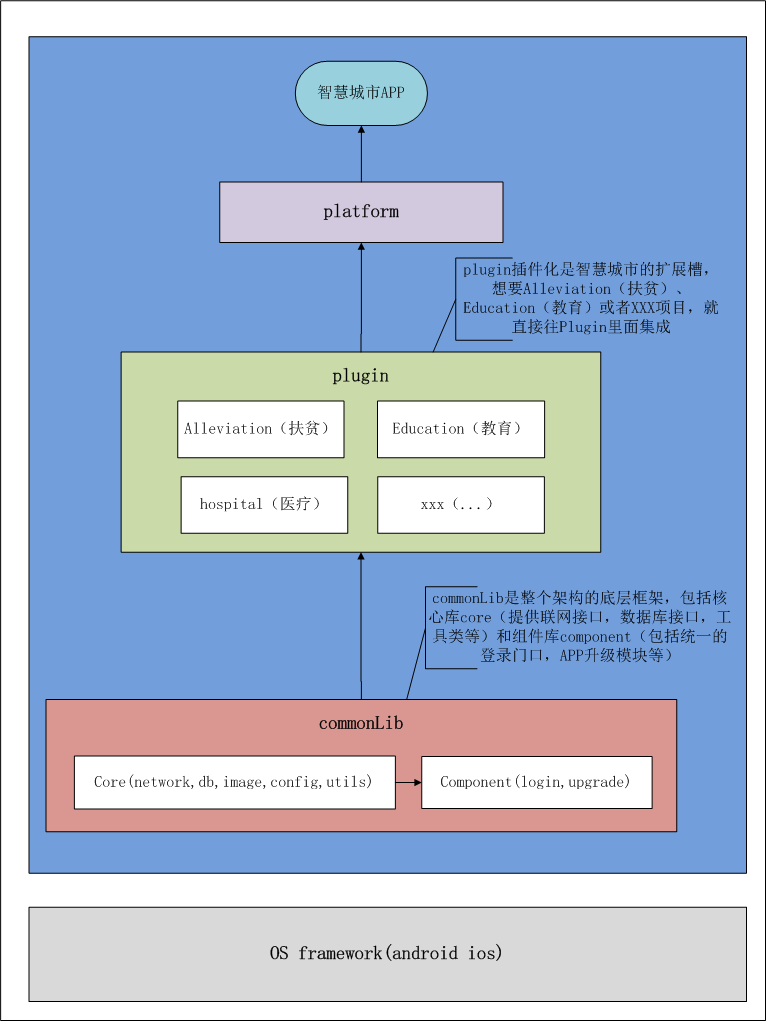 智慧城市APP

platform

plugin插件化是智慧城市的扩展槽，想要Alleviation（扶贫）、Education（教育）或者XXX项目，就直接往Plugin里面集成

plugin

Alleviation（扶贫）

Education（教育）

hospital（医疗）

xxx（...）

commonLib是整个架构的底层框架，包括核心库core（提供联网接口，数据库接口，工具类等）和组件库component（包括统一的登录门口，APP升级模块等）

commonLib

Core(network,db,image,config,utils)

Component(login,upgrade)

OS framework(android ios)